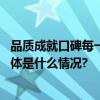 品质成就口碑每一
体是什么情况?